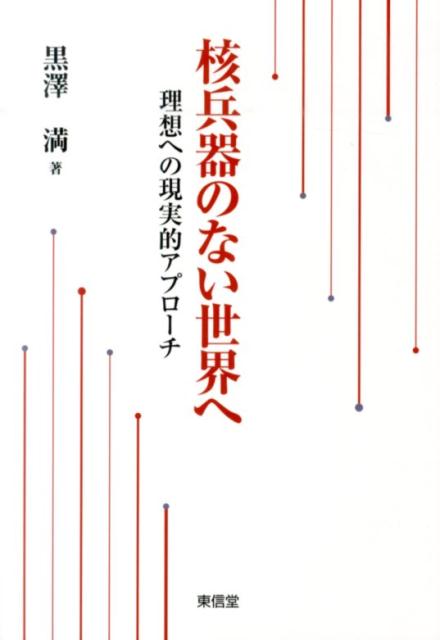 核兵器のない世界へ

理想への現実的アプローチ

黒澤 満 著

東信堂